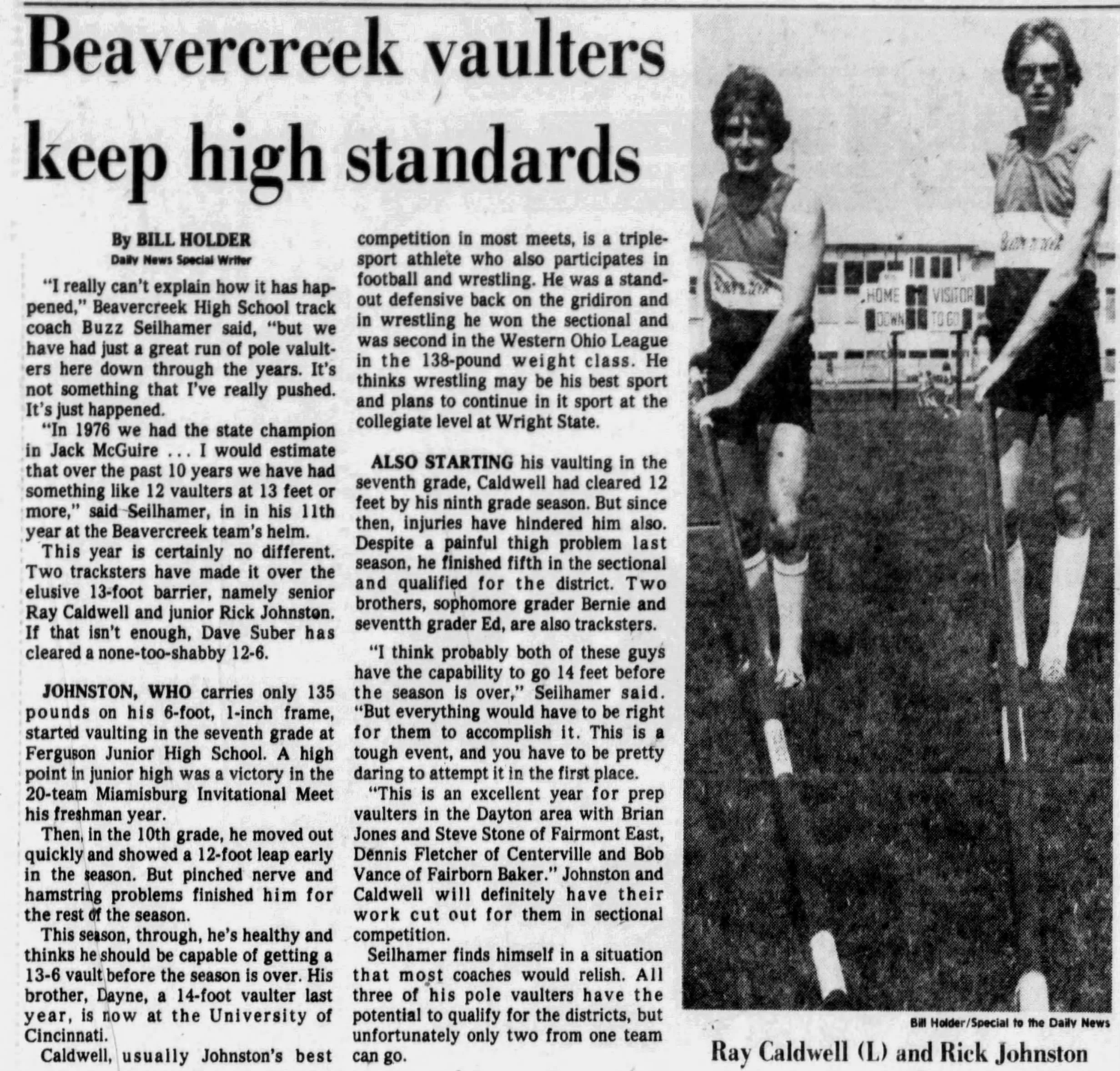 Beavercreek vaulters keep high standards

By BILL HOLDER
Daily News Special Writer

"I really can't explain how it has happened," Beavercreek High School track coach Buzz Seilhamer said, "but we have had just a great run of pole valulters here down through the years. It's not something that I've really pushed. It's just happened.

"In 1976 we had the state champion in Jack McGuire ... I would estimate that over the past 10 years we have had something like 12 vaulters at 13 feet or more," said Seilhamer, in in his 11th year at the Beavercreek team's helm.

This year is certainly no different. Two tracksters have made it over the elusive 13-foot barrier, namely senior Ray Caldwell and junior Rick Johnston. If that isn't enough, Dave Suber has cleared a none-too-shabby 12-6.

JOHNSTON, WHO carries only 135 pounds on his 6-foot, 1-inch frame, started vaulting in the seventh grade at Ferguson Junior High School. A high point in junior high was a victory in the 20-team Miamisburg Invitational Meet his freshman year.

Then, in the 10th grade, he moved out quickly and showed a 12-foot leap early in the season. But pinched nerve and hamstring problems finished him for the rest of the season.

This season, through, he's healthy and thinks he should be capable of getting a 13-6 vault before the season is over. His brother, Dayne, a 14-foot vaulter last year, is now at the University of Cincinnati.

Caldwell, usually Johnston's best competition in most meets, is a triple-sport athlete who also participates in football and wrestling. He was a standout defensive back on the gridiron and in wrestling he won the sectional and was second in the Western Ohio League in the 138-pound weight class. He thinks wrestling may be his best sport and plans to continue in it sport at the collegiate level at Wright State.

ALSO STARTING his vaulting in the seventh grade, Caldwell had cleared 12 feet by his ninth grade season. But since then, injuries have hindered him also. Despite a painful thigh problem last season, he finished fifth in the sectional and qualified for the district. Two brothers, sophomore grader Bernie and seventth grader Ed, are also tracksters.

"I think probably both of these guys have the capability to go 14 feet before the season is over," Seilhamer said. "But everything would have to be right for them to accomplish it. This is a tough event, and you have to be pretty daring to attempt it in the first place.

"This is an excellent year for prep vaulters in the Dayton area with Brian Jones and Steve Stone of Fairmont East, Dennis Fletcher of Centerville and Bob Vance of Fairborn Baker." Johnston and Caldwell will definitely have their work cut out for them in sectional competition.

Seilhamer finds himself in a situation that most coaches would relish. All three of his pole vaulters have the potential to qualify for the districts, but unfortunately only two from one team can go.

HOME VISITOR
DOWN TO GO

Bill Holder/Special to the Daily News
Ray Caldwell (L) and Rick Johnston